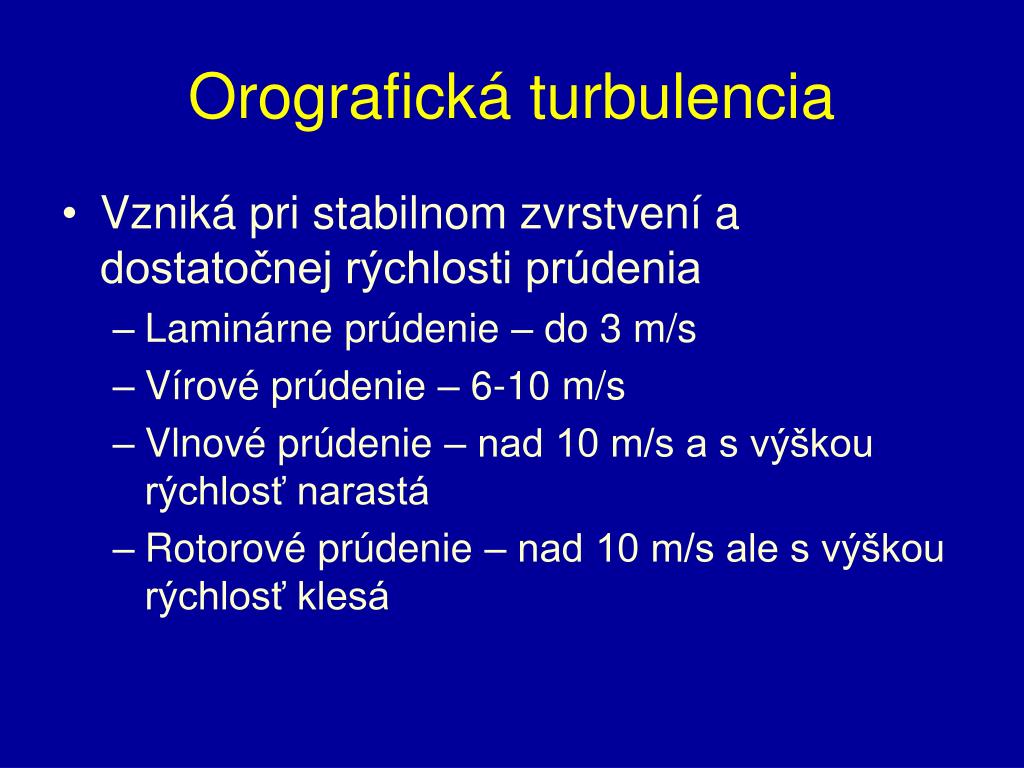 Orografická turbulencia

• Vzniká pri stabilnom zvrstvení a dostatočnej rýchlosti prúdenia
– Laminárne prúdenie – do 3 m/s
– Vírové prúdenie – 6-10 m/s
– Vlnové prúdenie – nad 10 m/s a s výškou rýchlosť narastá
– Rotorové prúdenie – nad 10 m/s ale s výškou rýchlosť klesá